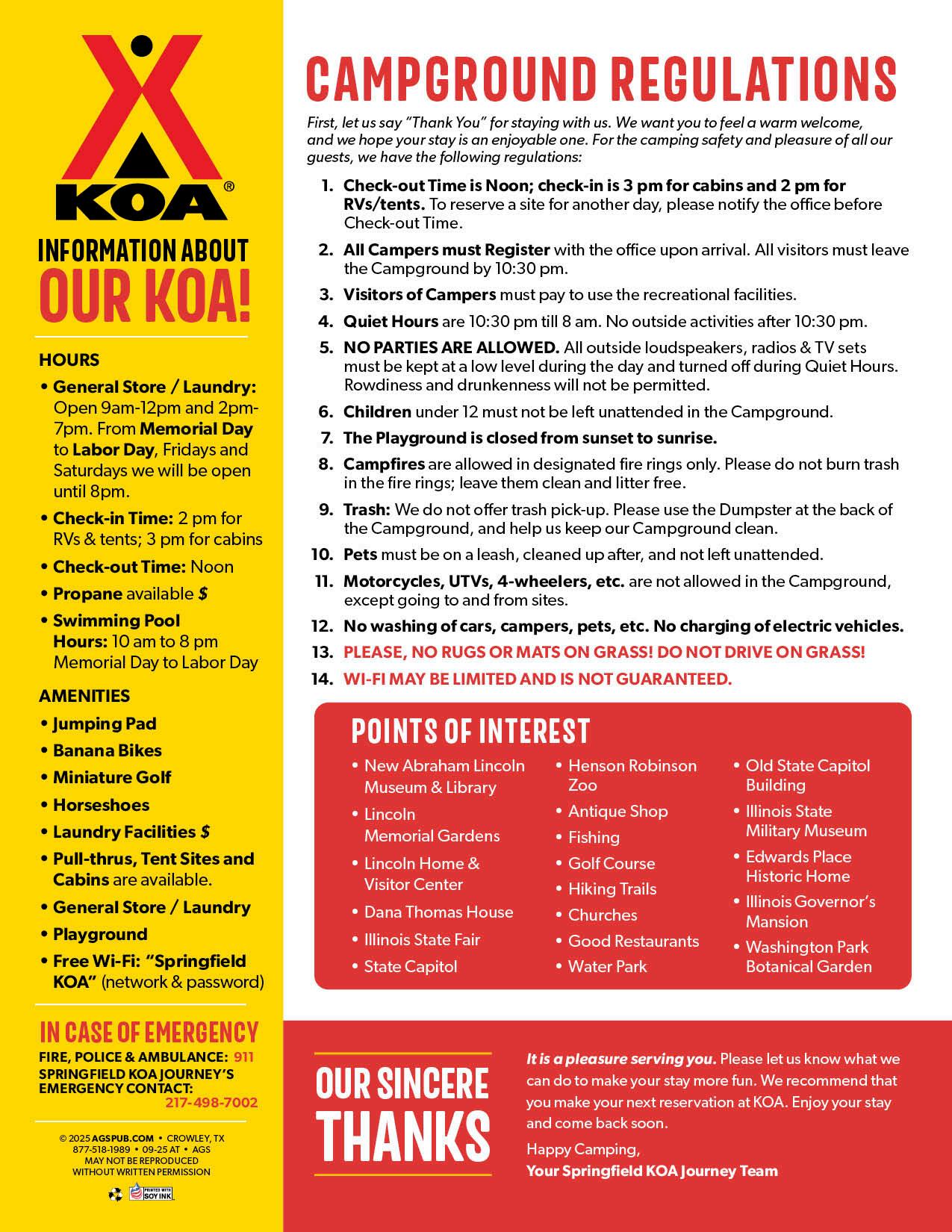 KOA®

INFORMATION ABOUT

OUR KOA!

HOURS

• General Store / Laundry: Open 9am-12pm and 2pm-7pm. From Memorial Day to Labor Day, Fridays and Saturdays we will be open until 8pm.

• Check-in Time: 2 pm for RVs & tents; 3 pm for cabins

• Check-out Time: Noon

• Propane available $

• Swimming Pool Hours: 10 am to 8 pm Memorial Day to Labor Day

AMENITIES

• Jumping Pad

• Banana Bikes

• Miniature Golf

• Horseshoes

• Laundry Facilities $

• Pull-thrus, Tent Sites and Cabins are available.

• General Store / Laundry

• Playground

• Free Wi-Fi: "Springfield KOA" (network & password)

IN CASE OF EMERGENCY

FIRE, POLICE & AMBULANCE: 911

SPRINGFIELD KOA JOURNEY'S EMERGENCY CONTACT: 217-498-7002

© 2025 AGSPUB.COM • CROWLEY, TX 877-518-1989 • 09-25 AT • AGS MAY NOT BE REPRODUCED WITHOUT WRITTEN PERMISSION

PRINTED WITH SOY INK

CAMPGROUND REGULATIONS

First, let us say "Thank You" for staying with us. We want you to feel a warm welcome, and we hope your stay is an enjoyable one. For the camping safety and pleasure of all our guests, we have the following regulations:

1. Check-out Time is Noon; check-in is 3 pm for cabins and 2 pm for RVs/tents. To reserve a site for another day, please notify the office before Check-out Time.

2. All Campers must Register with the office upon arrival. All visitors must leave the Campground by 10:30 pm.

3. Visitors of Campers must pay to use the recreational facilities.

4. Quiet Hours are 10:30 pm till 8 am. No outside activities after 10:30 pm.

5. NO PARTIES ARE ALLOWED. All outside loudspeakers, radios & TV sets must be kept at a low level during the day and turned off during Quiet Hours. Rowdiness and drunkenness will not be permitted.

6. Children under 12 must not be left unattended in the Campground.

7. The Playground is closed from sunset to sunrise.

8. Campfires are allowed in designated fire rings only. Please do not burn trash in the fire rings; leave them clean and litter free.

9. Trash: We do not offer trash pick-up. Please use the Dumpster at the back of the Campground, and help us keep our Campground clean.

10. Pets must be on a leash, cleaned up after, and not left unattended.

11. Motorcycles, UTVs, 4-wheelers, etc. are not allowed in the Campground, except going to and from sites.

12. No washing of cars, campers, pets, etc. No charging of electric vehicles.

13. PLEASE, NO RUGS OR MATS ON GRASS! DO NOT DRIVE ON GRASS!

14. WI-FI MAY BE LIMITED AND IS NOT GUARANTEED.

POINTS OF INTEREST

• New Abraham Lincoln Museum & Library
• Lincoln Memorial Gardens
• Lincoln Home & Visitor Center
• Dana Thomas House
• Illinois State Fair
• State Capitol

• Henson Robinson Zoo
• Antique Shop
• Fishing
• Golf Course
• Hiking Trails
• Churches
• Good Restaurants
• Water Park

• Old State Capitol Building
• Illinois State Military Museum
• Edwards Place Historic Home
• Illinois Governor's Mansion
• Washington Park Botanical Garden

OUR SINCERE THANKS

It is a pleasure serving you. Please let us know what we can do to make your stay more fun. We recommend that you make your next reservation at KOA. Enjoy your stay and come back soon.

Happy Camping,
Your Springfield KOA Journey Team